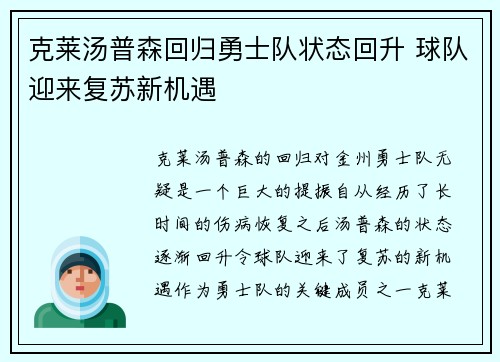 克莱汤普森回归勇士队状态回升 球队迎来复苏新机遇

克莱汤普森的回归对金州勇士队无疑是一个巨大的提振自从经历了长时间的伤病恢复之后汤普森的状态逐渐回升令球队迎来了复苏的新机遇作为勇士队的关键成员之一克莱